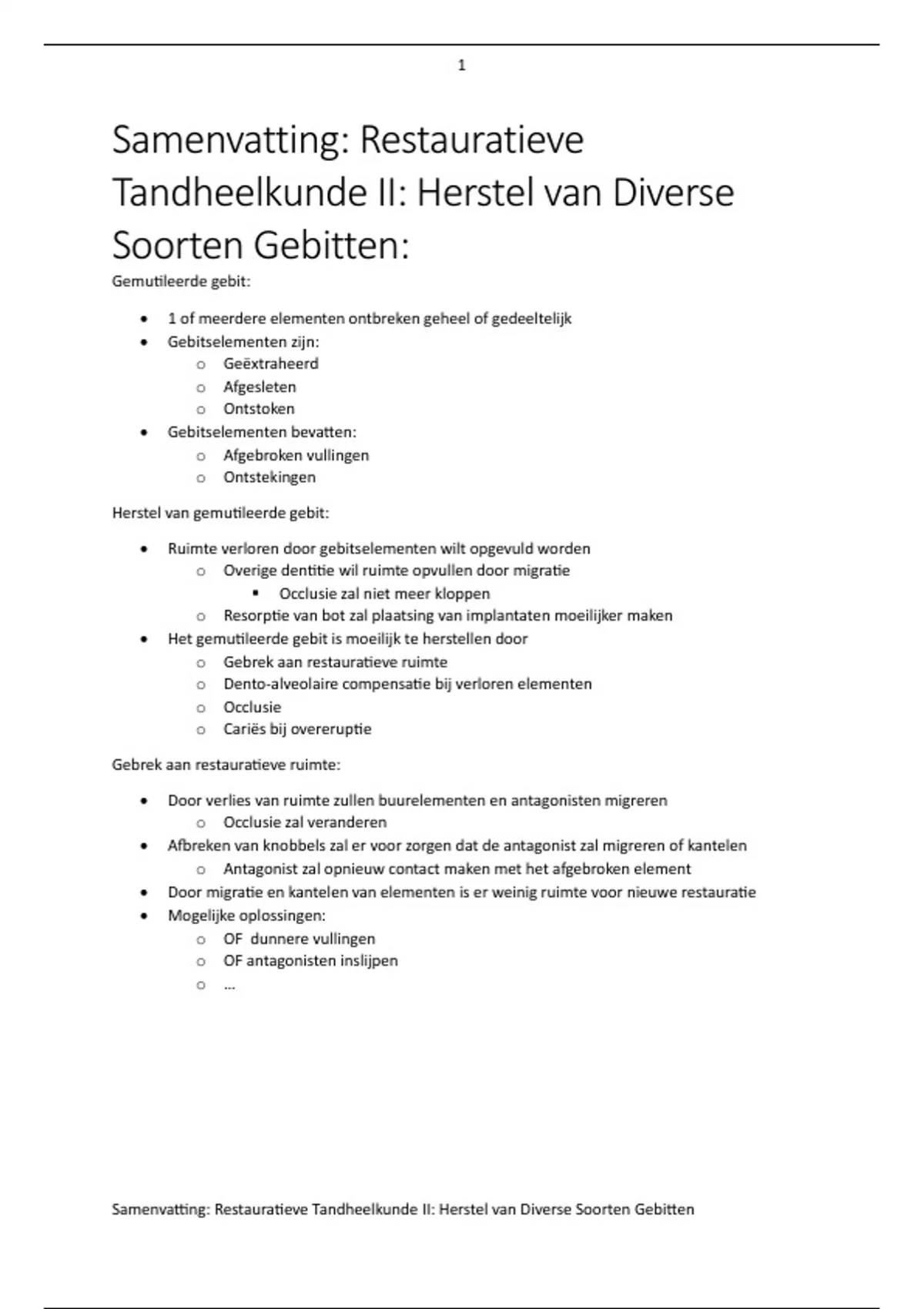 1

Samenvatting: Restauratieve Tandheelkunde II: Herstel van Diverse Soorten Gebitten:

Gemutileerde gebit:

- 1 of meerdere elementen ontbreken geheel of gedeeltelijk
- Gebitselementen zijn:
  - Geëxtraheerd
  - Afgesleten
  - Ontstoken
- Gebitselementen bevatten:
  - Afgebroken vullingen
  - Ontstekingen

Herstel van gemutileerde gebit:

- Ruimte verloren door gebitselementen wilt opgevuld worden
  - Overige dentitie wil ruimte opvullen door migratie
    - Occlusie zal niet meer kloppen
  - Resorptie van bot zal plaatsing van implantaten moeilijker maken
- Het gemutileerde gebit is moeilijk te herstellen door
  - Gebrek aan restauratieve ruimte
  - Dento-alveolaire compensatie bij verloren elementen
  - Occlusie
  - Cariës bij overeruptie

Gebrek aan restauratieve ruimte:

- Door verlies van ruimte zullen buurelementen en antagonisten migreren
  - Occlusie zal veranderen
- Afbreken van knobbels zal er voor zorgen dat de antagonist zal migreren of kantelen
  - Antagonist zal opnieuw contact maken met het afgebroken element
- Door migratie en kantelen van elementen is er weinig ruimte voor nieuwe restauratie
- Mogelijke oplossingen:
  - OF dunnere vullingen
  - OF antagonisten inslijpen
  - ...

Samenvatting: Restauratieve Tandheelkunde II: Herstel van Diverse Soorten Gebitten